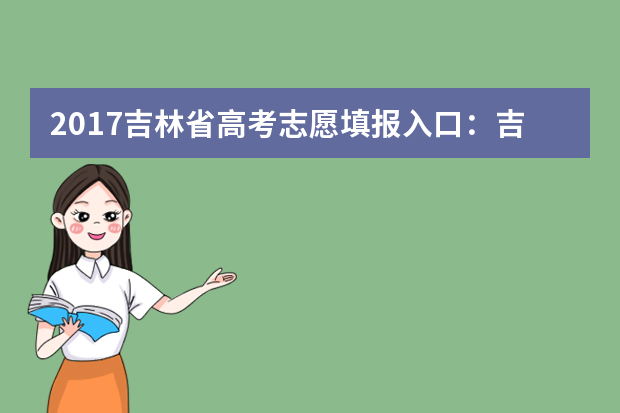 2017吉林省高考志愿填报入口：吉